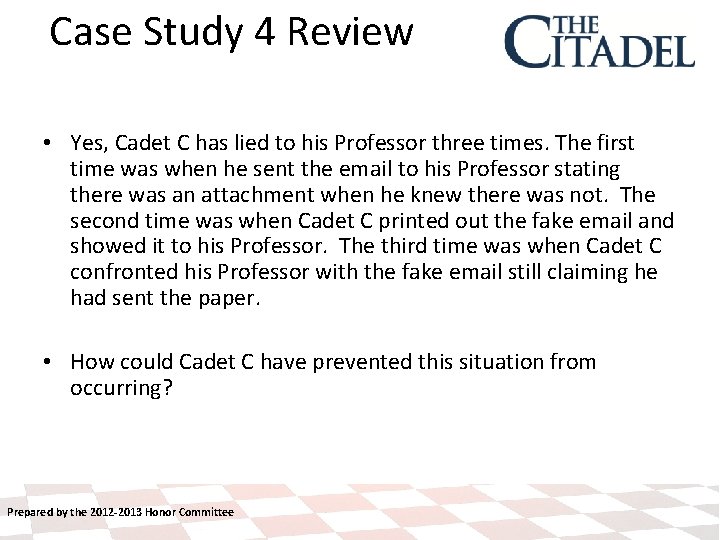 Case Study 4 Review

THE CITADEL

• Yes, Cadet C has lied to his Professor three times. The first time was when he sent the email to his Professor stating there was an attachment when he knew there was not. The second time was when Cadet C printed out the fake email and showed it to his Professor. The third time was when Cadet C confronted his Professor with the fake email still claiming he had sent the paper.

• How could Cadet C have prevented this situation from occurring?

Prepared by the 2012-2013 Honor Committee